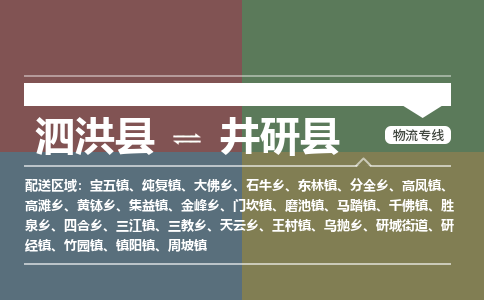 泗洪县 ⇌ 井研县

物流专线

配送区域：宝五镇、纯复镇、大佛乡、石牛乡、东林镇、分全乡、高凤镇、高滩乡、黄钵乡、集益镇、金峰乡、门坎镇、磨池镇、马踏镇、千佛镇、胜泉乡、四合乡、三江镇、三教乡、天云乡、王村镇、乌抛乡、研城街道、研经镇、竹园镇、镇阳镇、周坡镇